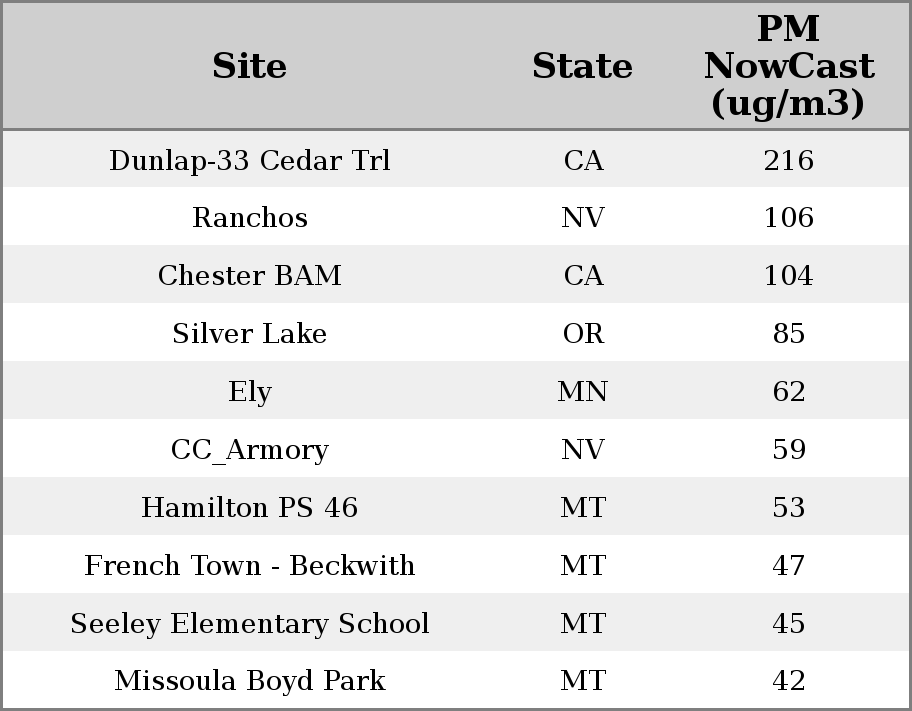 | Site | State | PM NowCast (ug/m3) |
|---|---|---|
| Dunlap-33 Cedar Trl | CA | 216 |
| Ranchos | NV | 106 |
| Chester BAM | CA | 104 |
| Silver Lake | OR | 85 |
| Ely | MN | 62 |
| CC_Armory | NV | 59 |
| Hamilton PS 46 | MT | 53 |
| French Town - Beckwith | MT | 47 |
| Seeley Elementary School | MT | 45 |
| Missoula Boyd Park | MT | 42 |